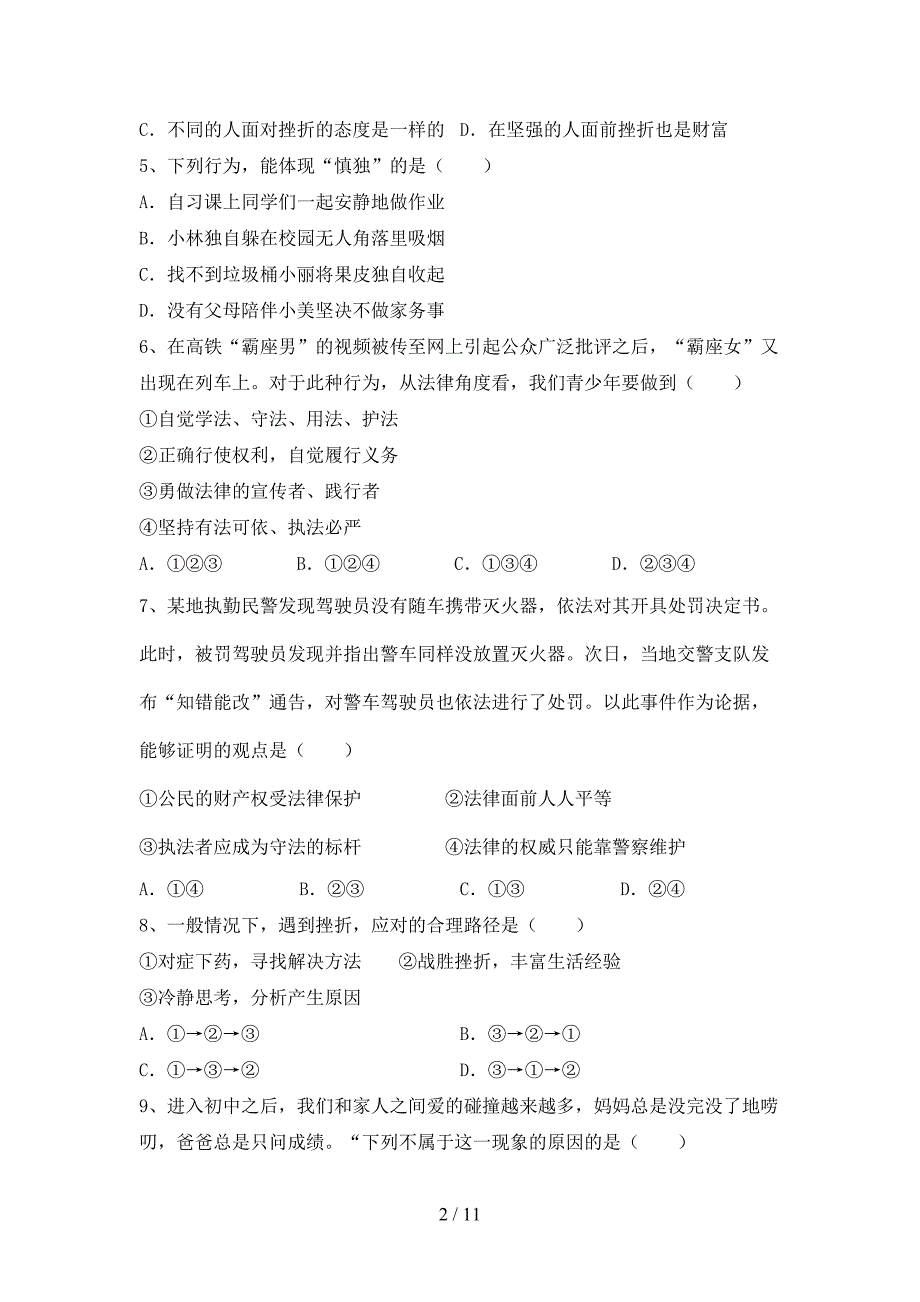 C．不同的人面对挫折的态度是一样的 D．在坚强的人面前挫折也是财富
5、下列行为，能体现“慎独”的是（　　）
A．自习课上同学们一起安静地做作业
B．小林独自躲在校园无人角落里吸烟
C．找不到垃圾桶小丽将果皮独自收起
D．没有父母陪伴小美坚决不做家务事
6、在高铁“霸座男”的视频被传至网上引起公众广泛批评之后，“霸座女”又出现在列车上。对于此种行为，从法律角度看，我们青少年要做到（　　）
①自觉学法、守法、用法、护法
②正确行使权利，自觉履行义务
③勇做法律的宣传者、践行者
④坚持有法可依、执法必严
A．①②③　　B．①②④　　C．①③④　　D．②③④
7、某地执勤民警发现驾驶员没有随车携带灭火器，依法对其开具处罚决定书。此时，被罚驾驶员发现并指出警车同样没放置灭火器。次日，当地交警支队发布“知错能改”通告，对警车驾驶员也依法进行了处罚。以此事件作为论据，能够证明的观点是（　　）
①公民的财产权受法律保护　　②法律面前人人平等
③执法者应成为守法的标杆　　④法律的权威只能靠警察维护
A．①④　　B．②③　　C．①③　　D．②④
8、一般情况下，遇到挫折，应对的合理路径是（　　）
①对症下药，寻找解决方法　　②战胜挫折，丰富生活经验
③冷静思考，分析产生原因
A．①→②→③　　B．③→②→①
C．①→③→②　　D．③→①→②
9、进入初中之后，我们和家人之间爱的碰撞越来越多，妈妈总是没完没了地唠叨，爸爸总是只问成绩。“下列不属于这一现象的原因的是（　　）

2 / 11